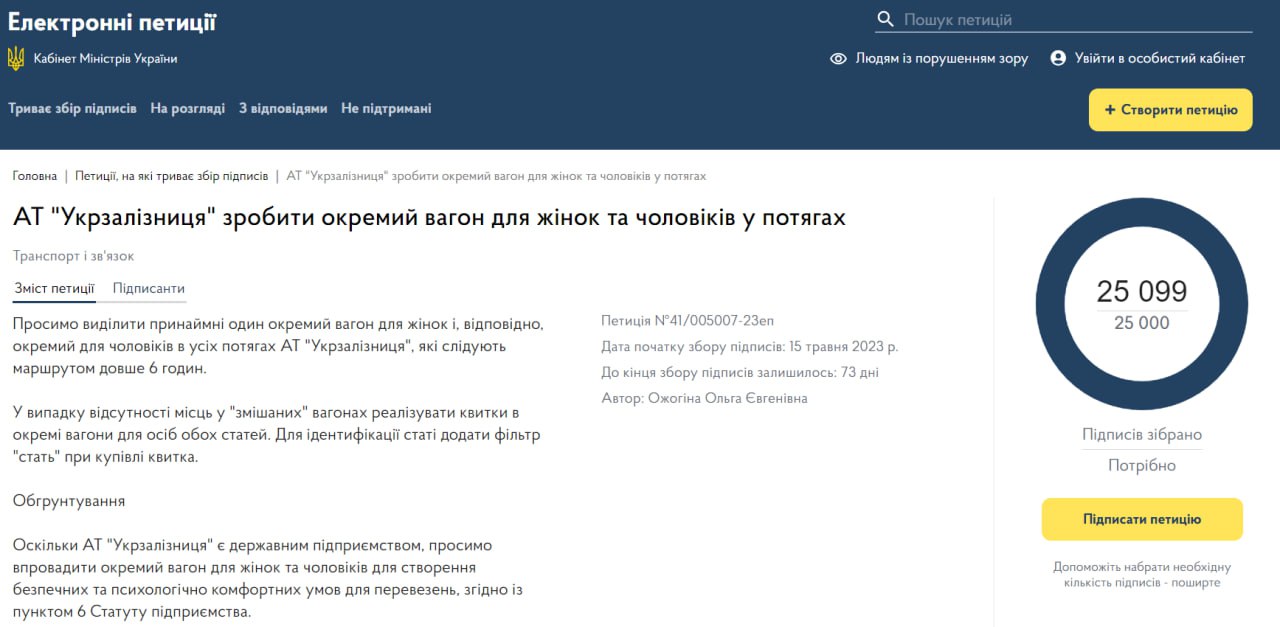 Електронні петиції

Пошук петицій

Кабінет Міністрів України

Людям із порушенням зору

Увійти в особистий кабінет

Триває збір підписів  На розгляді  З відповідями  Не підтримані

+ Створити петицію

Головна | Петиції, на які триває збір підписів | АТ "Укрзалізниця" зробити окремий вагон для жінок та чоловіків у потягах

АТ "Укрзалізниця" зробити окремий вагон для жінок та чоловіків у потягах

Транспорт і зв'язок

Зміст петиції  Підписанти

Просимо виділити принаймні один окремий вагон для жінок і, відповідно, окремий для чоловіків в усіх потягах АТ "Укрзалізниця", які слідують маршрутом довше 6 годин.

У випадку відсутності місць у "змішаних" вагонах реалізувати квитки в окремі вагони для осіб обох статей. Для ідентифікації статі додати фільтр "стать" при купівлі квитка.

Обгрунтування

Оскільки АТ "Укрзалізниця" є державним підприємством, просимо впровадити окремий вагон для жінок та чоловіків для створення безпечних та психологічно комфортних умов для перевезень, згідно із пунктом 6 Статуту підприємства.

Петиція №41/005007-23еп
Дата початку збору підписів: 15 травня 2023 р.
До кінця збору підписів залишилось: 73 дні
Автор: Ожогіна Ольга Євгенівна

25 099
25 000

Підписів зібрано
Потрібно

Підписати петицію

Допоможіть набрати необхідну кількість підписів - поширте